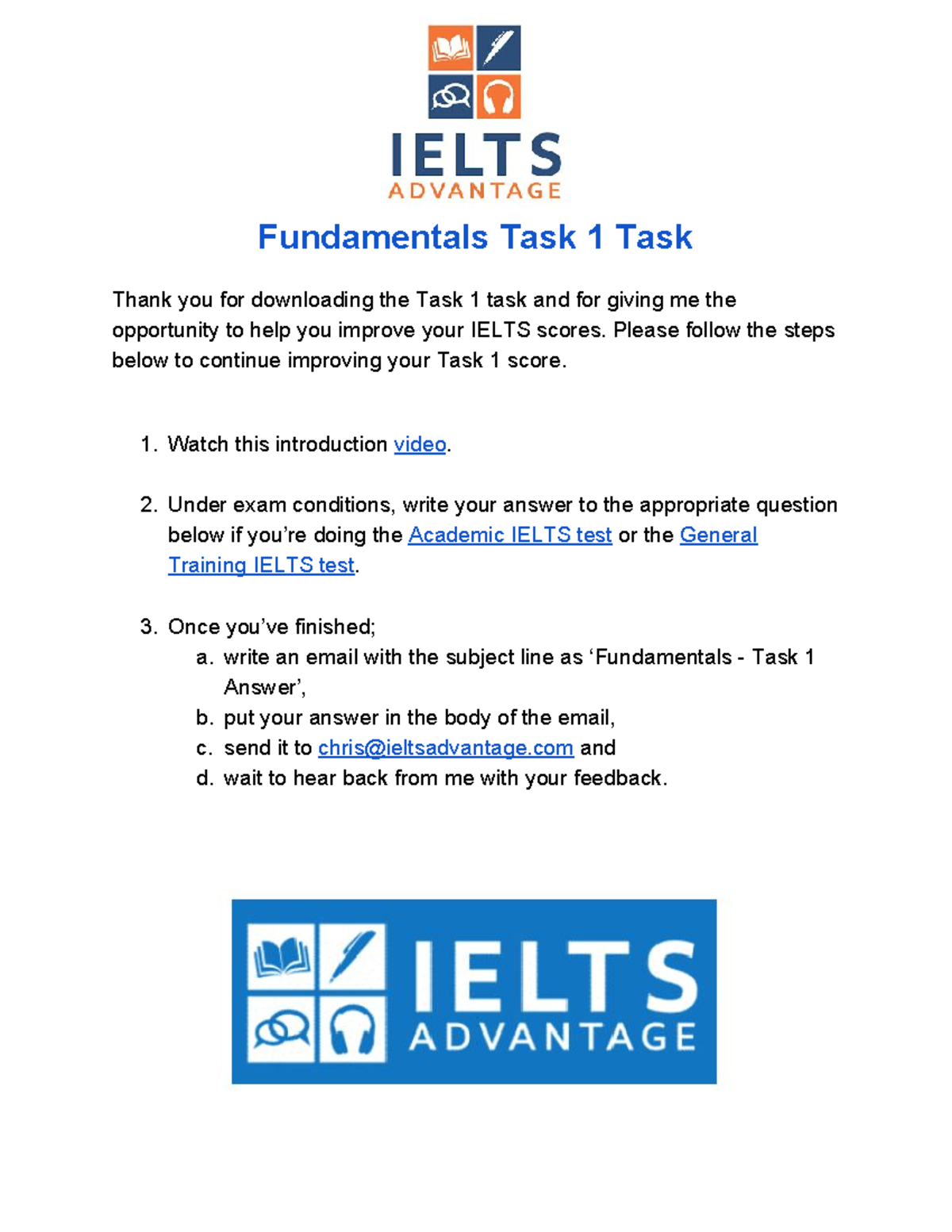 IELTS
ADVANTAGE

Fundamentals Task 1 Task

Thank you for downloading the Task 1 task and for giving me the opportunity to help you improve your IELTS scores. Please follow the steps below to continue improving your Task 1 score.

1. Watch this introduction video.

2. Under exam conditions, write your answer to the appropriate question below if you're doing the Academic IELTS test or the General Training IELTS test.

3. Once you've finished;
a. write an email with the subject line as 'Fundamentals - Task 1 Answer',
b. put your answer in the body of the email,
c. send it to chris@ieltsadvantage.com and
d. wait to hear back from me with your feedback.

IELTS
ADVANTAGE